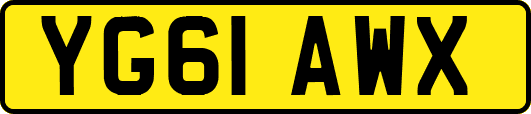 YG61 AWX